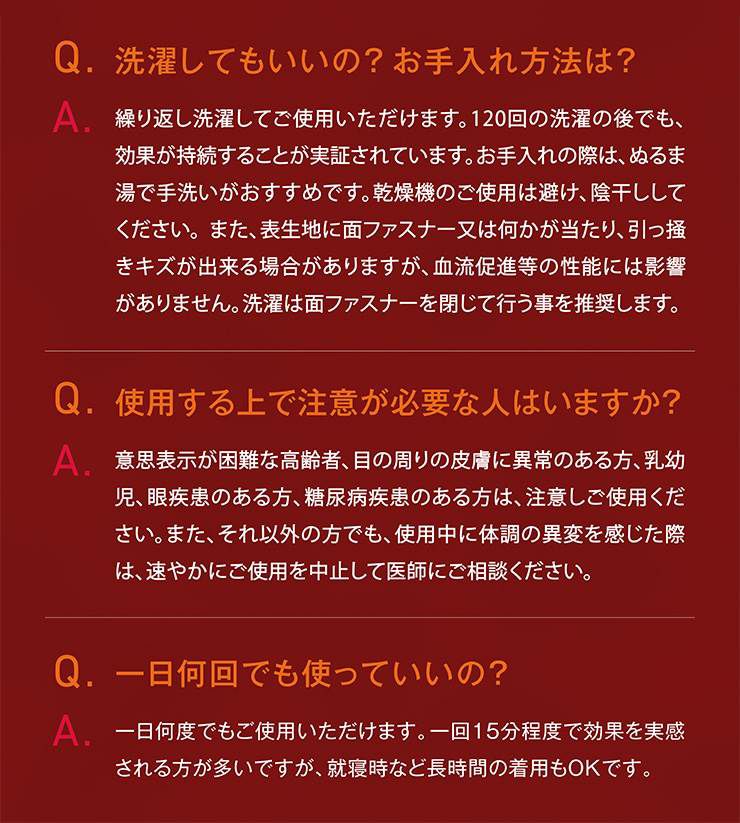 Q. 洗濯してもいいの？お手入れ方法は？

A. 繰り返し洗濯してご使用いただけます。120回の洗濯の後でも、効果が持続することが実証されています。お手入れの際は、ぬるま湯で手洗いがおすすめです。乾燥機のご使用は避け、陰干ししてください。また、表生地に面ファスナー又は何かが当たり、引っ掻きキズが出来る場合がありますが、血流促進等の性能には影響がありません。洗濯は面ファスナーを閉じて行う事を推奨します。

Q. 使用する上で注意が必要な人はいますか？

A. 意思表示が困難な高齢者、目の周りの皮膚に異常のある方、乳幼児、眼疾患のある方、糖尿病疾患のある方は、注意しご使用ください。また、それ以外の方でも、使用中に体調の異変を感じた際は、速やかにご使用を中止して医師にご相談ください。

Q. 一日何回でも使っていいの？

A. 一日何度でもご使用いただけます。一回15分程度で効果を実感される方が多いですが、就寝時など長時間の着用もOKです。